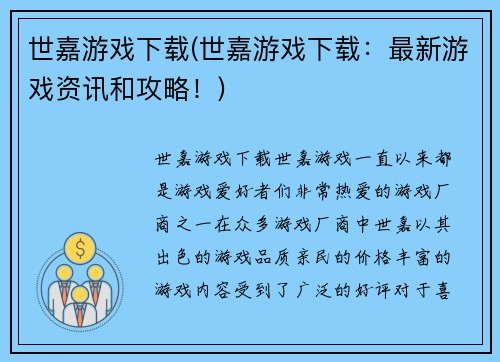 世嘉游戏下载(世嘉游戏下载：最新游戏资讯和攻略！)

世嘉游戏下载世嘉游戏一直以来都是游戏爱好者们非常热爱的游戏厂商之一在众多游戏厂商中世嘉以其出色的游戏品质亲民的价格丰富的游戏内容受到了广泛的好评对于喜

$